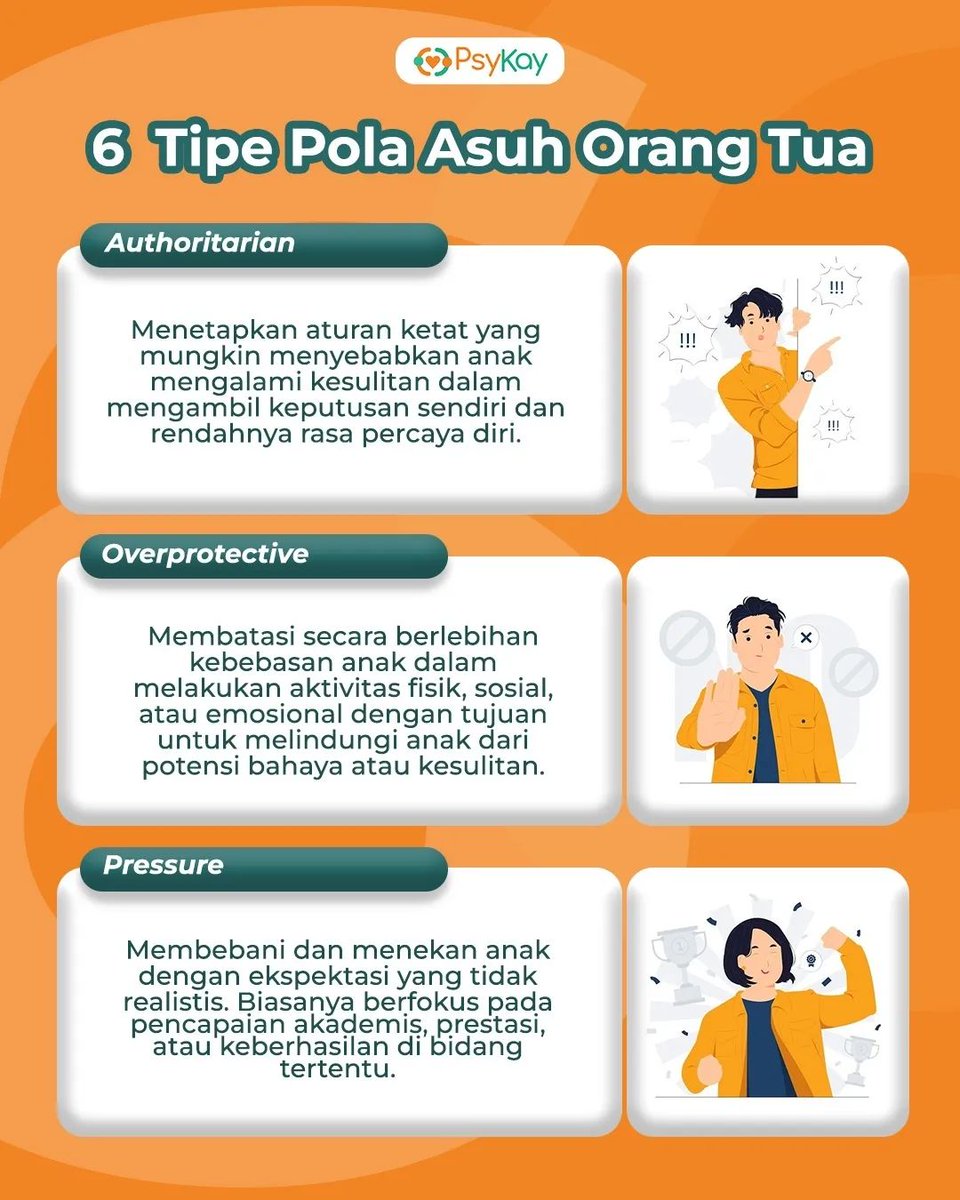 PsyKay

6 Tipe Pola Asuh Orang Tua

Authoritarian

Menetapkan aturan ketat yang mungkin menyebabkan anak mengalami kesulitan dalam mengambil keputusan sendiri dan rendahnya rasa percaya diri.

!!!

!!!

!!!

Overprotective

Membatasi secara berlebihan kebebasan anak dalam melakukan aktivitas fisik, sosial, atau emosional dengan tujuan untuk melindungi anak dari potensi bahaya atau kesulitan.

Pressure

Membebani dan menekan anak dengan ekspektasi yang tidak realistis. Biasanya berfokus pada pencapaian akademis, prestasi, atau keberhasilan di bidang tertentu.